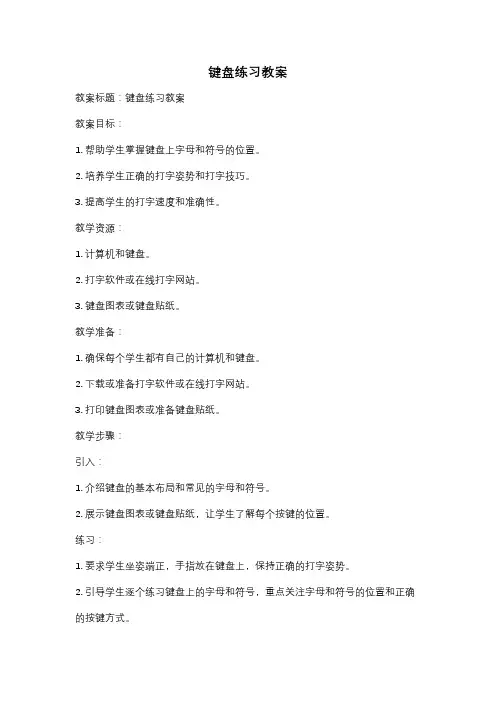 键盘练习教案

教案标题：键盘练习教案

教案目标：

1. 帮助学生掌握键盘上字母和符号的位置。

2. 培养学生正确的打字姿势和打字技巧。

3. 提高学生的打字速度和准确性。

教学资源：

1. 计算机和键盘。

2. 打字软件或在线打字网站。

3. 键盘图表或键盘贴纸。

教学准备：

1. 确保每个学生都有自己的计算机和键盘。

2. 下载或准备打字软件或在线打字网站。

3. 打印键盘图表或准备键盘贴纸。

教学步骤：

引入：

1. 介绍键盘的基本布局和常见的字母和符号。

2. 展示键盘图表或键盘贴纸，让学生了解每个按键的位置。

练习：

1. 要求学生坐姿端正，手指放在键盘上，保持正确的打字姿势。

2. 引导学生逐个练习键盘上的字母和符号，重点关注字母和符号的位置和正确的按键方式。